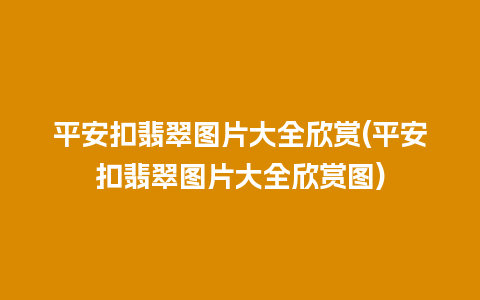 平安扣翡翠图片大全欣赏(平安扣翡翠图片大全欣赏图)